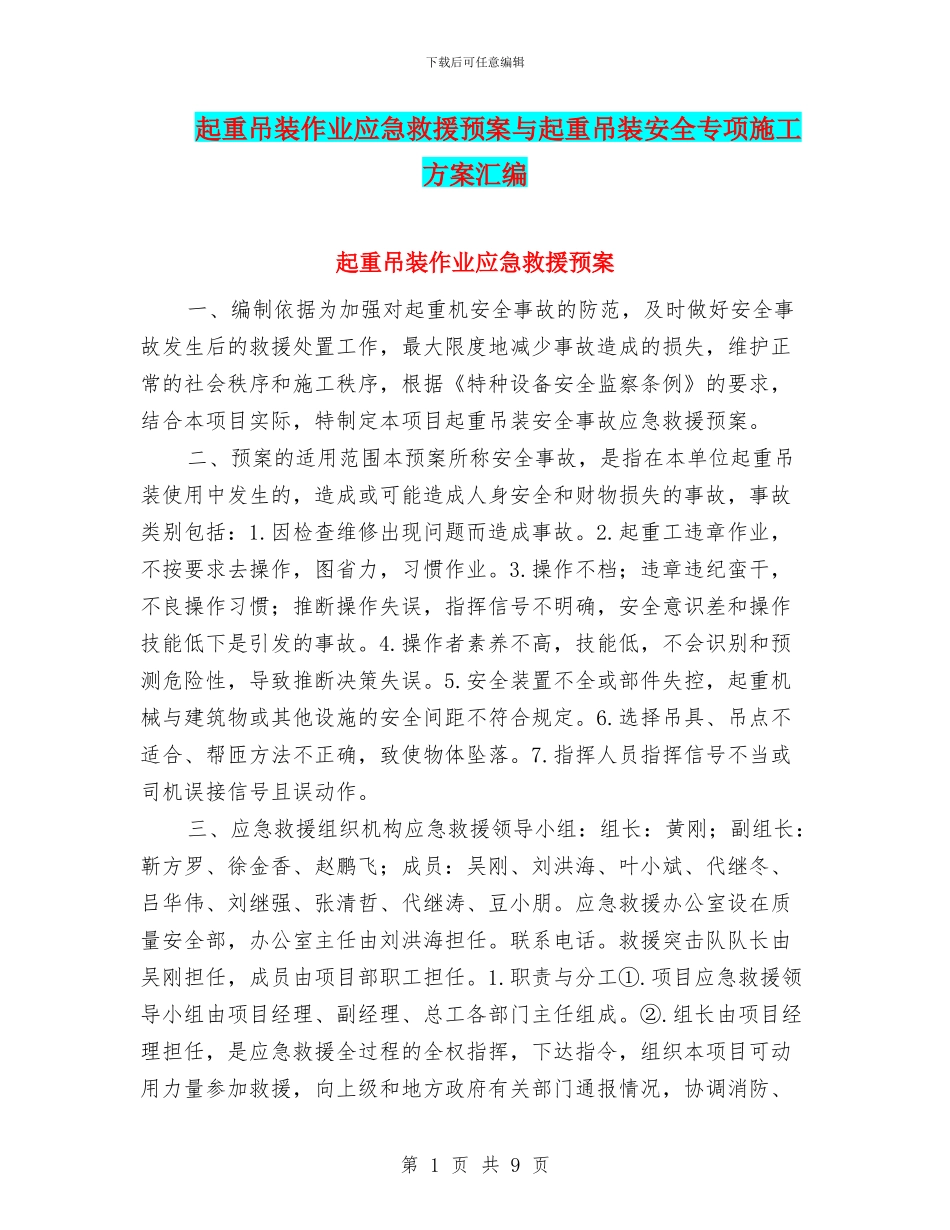 下载后可任意编辑

起重吊装作业应急救援预案与起重吊装安全专项施工方案汇编

起重吊装作业应急救援预案

一、编制依据为加强对起重机安全事故的防范，及时做好安全事故发生后的救援处置工作，最大限度地减少事故造成的损失，维护正常的社会秩序和施工秩序，根据《特种设备安全监察条例》的要求，结合本项目实际，特制定本项目起重吊装安全事故应急救援预案。

二、预案的适用范围本预案所称安全事故，是指在本单位起重吊装使用中发生的，造成或可能造成人身安全和财物损失的事故，事故类别包括：1.因检查维修出现问题而造成事故。2.起重工违章作业，不按要求去操作，图省力，习惯作业。3.操作不档；违章违纪蛮干，不良操作习惯；推断操作失误，指挥信号不明确，安全意识差和操作技能低下是引发的事故。4.操作者素养不高，技能低，不会识别和预测危险性，导致推断决策失误。5.安全装置不全或部件失控，起重机械与建筑物或其他设施的安全间距不符合规定。6.选择吊具、吊点不适合、帮匝方法不正确，致使物体坠落。7.指挥人员指挥信号不当或司机误接信号且误动作。

三、应急救援组织机构应急救援领导小组：组长：黄刚；副组长：靳方罗、徐金香、赵鹏飞；成员：吴刚、刘洪海、叶小斌、代继冬、吕华伟、刘继强、张清哲、代继涛、豆小朋。应急救援办公室设在质量安全部，办公室主任由刘洪海担任。联系电话。救援突击队队长由吴刚担任，成员由项目部职工担任。1.职责与分工①.项目应急救援领导小组由项目经理、副经理、总工各部门主任组成。②.组长由项目经理担任，是应急救援全过程的全权指挥，下达指令，组织本项目可动用力量参加救援，向上级和地方政府有关部门通报情况，协调消防、

第 1 页 共 9 页